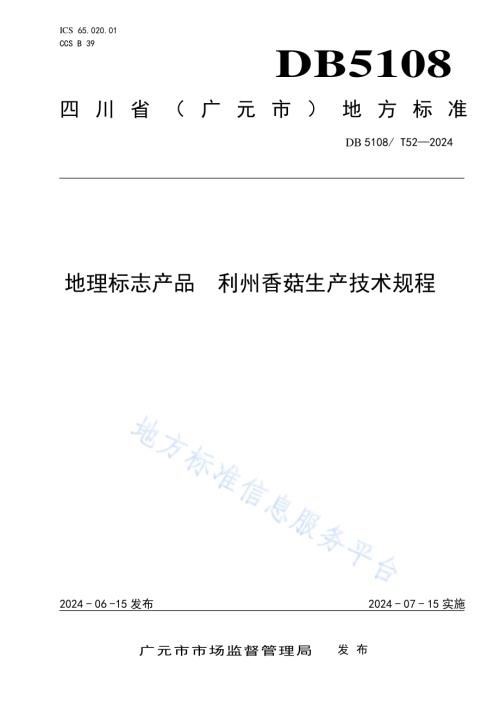 ICS 65.020.01
CCS B 39

DB5108

四川省（广元市）地方标准

DB 5108/ T52—2024

地理标志产品　利州香菇生产技术规程

地方标准信息服务平台

2024 - 06 -15 发布

2024 - 07 - 15 实施

广元市市场监督管理局　发布